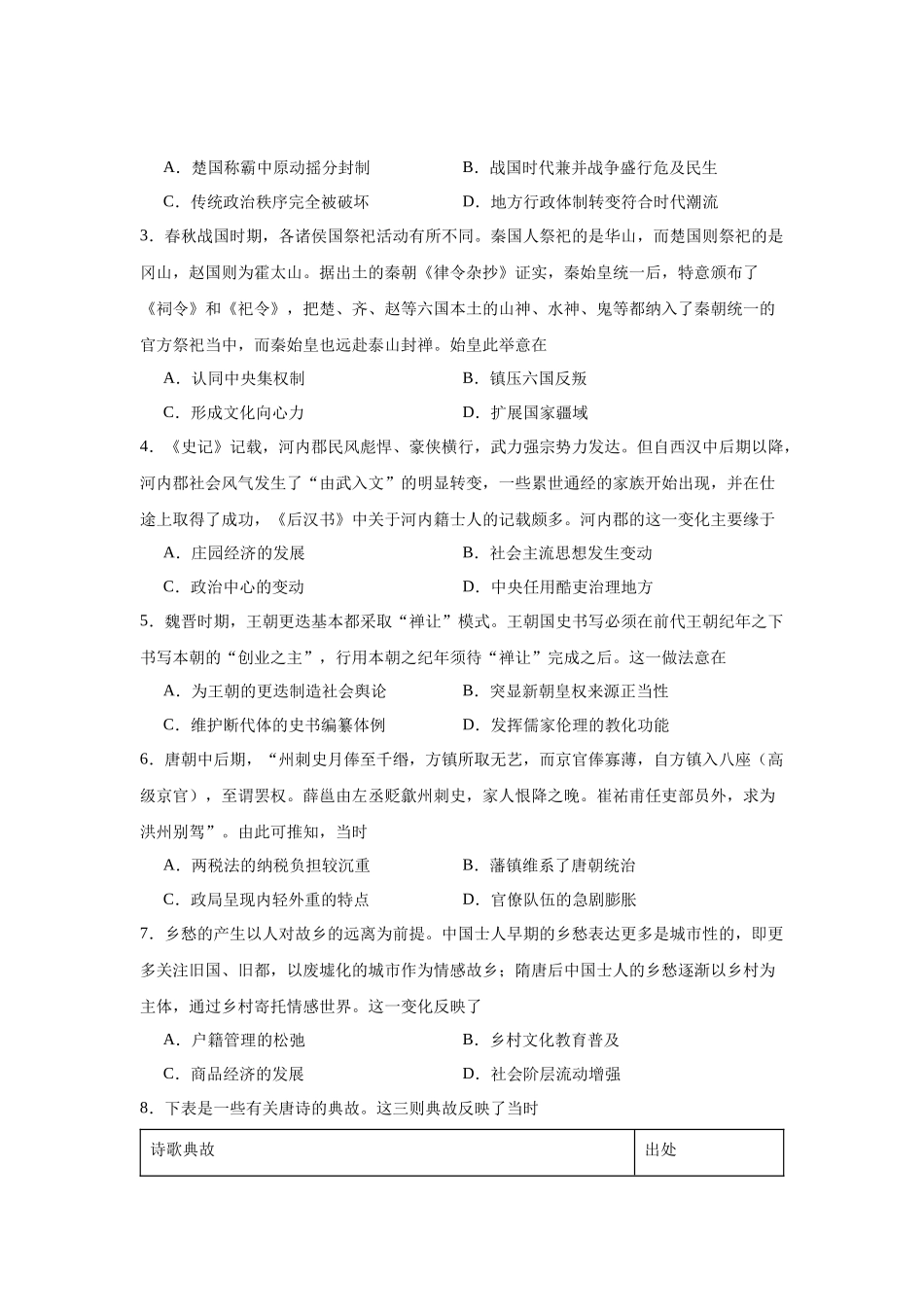 A．楚国称霸中原动摇分封制　　B．战国时代兼并战争盛行危及民生

C．传统政治秩序完全被破坏　　D．地方行政体制转变符合时代潮流

3．春秋战国时期，各诸侯国祭祀活动有所不同。秦国人祭祀的是华山，而楚国则祭祀的是冈山，赵国则为霍太山。据出土的秦朝《律令杂抄》证实，秦始皇统一后，特意颁布了《祠令》和《祀令》，把楚、齐、赵等六国本土的山神、水神、鬼等都纳入了秦朝统一的官方祭祀当中，而秦始皇也远赴泰山封禅。始皇此举意在

A．认同中央集权制　　B．镇压六国反叛

C．形成文化向心力　　D．扩展国家疆域

4．《史记》记载，河内郡民风彪悍、豪侠横行，武力强宗势力发达。但自西汉中后期以降，河内郡社会风气发生了“由武入文”的明显转变，一些累世通经的家族开始出现，并在仕途上取得了成功，《后汉书》中关于河内籍士人的记载颇多。河内郡的这一变化主要缘于

A．庄园经济的发展　　B．社会主流思想发生变动

C．政治中心的变动　　D．中央任用酷吏治理地方

5．魏晋时期，王朝更迭基本都采取“禅让”模式。王朝国史书写必须在前代王朝纪年之下书写本朝的“创业之主”，行用本朝之纪年须待“禅让”完成之后。这一做法意在

A．为王朝的更迭制造社会舆论　　B．突显新朝皇权来源正当性

C．维护断代体的史书编纂体例　　D．发挥儒家伦理的教化功能

6．唐朝中后期，“州刺史月俸至千缗，方镇所取无艺，而京官俸寡薄，自方镇入八座（高级京官），至谓罢权。薛邕由左丞贬歙州刺史，家人恨降之晚。崔祐甫任吏部员外，求为洪州别驾”。由此可推知，当时

A．两税法的纳税负担较沉重　　B．藩镇维系了唐朝统治

C．政局呈现内轻外重的特点　　D．官僚队伍的急剧膨胀

7．乡愁的产生以人对故乡的远离为前提。中国士人早期的乡愁表达更多是城市性的，即更多关注旧国、旧都，以废墟化的城市作为情感故乡；隋唐后中国士人的乡愁逐渐以乡村为主体，通过乡村寄托情感世界。这一变化反映了

A．户籍管理的松弛　　B．乡村文化教育普及

C．商品经济的发展　　D．社会阶层流动增强

8．下表是一些有关唐诗的典故。这三则典故反映了当时

| 诗歌典故 | 出处 |
|---|---|